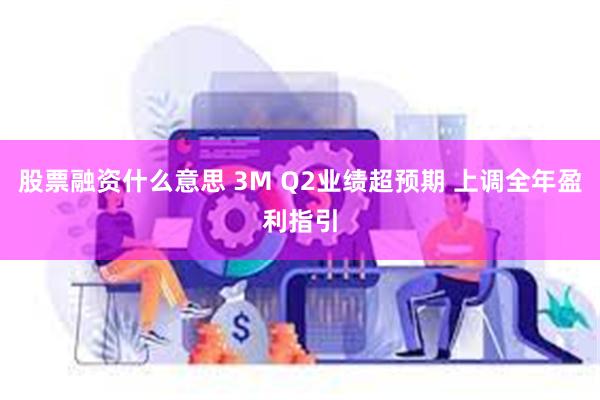 股票融资什么意思 3M Q2业绩超预期 上调全年盈利指引

$